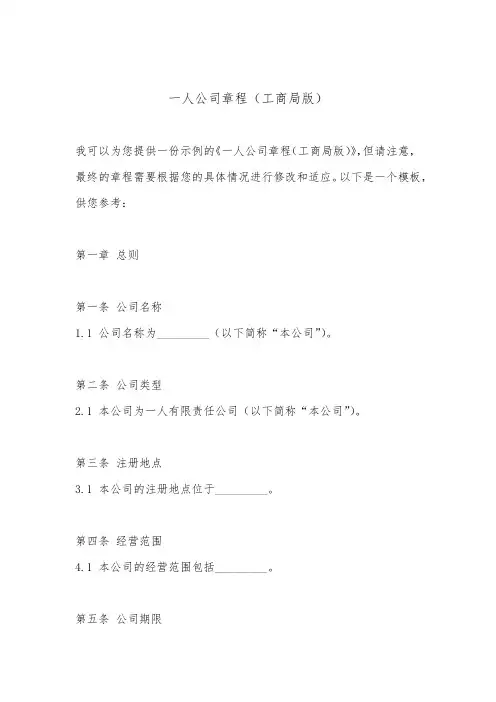 一人公司章程（工商局版）

我可以为您提供一份示例的《一人公司章程（工商局版）》，但请注意，最终的章程需要根据您的具体情况进行修改和适应。以下是一个模板，供您参考：

第一章 总则

第一条 公司名称
1.1 公司名称为__________（以下简称“本公司”）。

第二条 公司类型
2.1 本公司为一人有限责任公司（以下简称“本公司”）。

第三条 注册地点
3.1 本公司的注册地点位于__________。

第四条 经营范围
4.1 本公司的经营范围包括__________。

第五条 公司期限